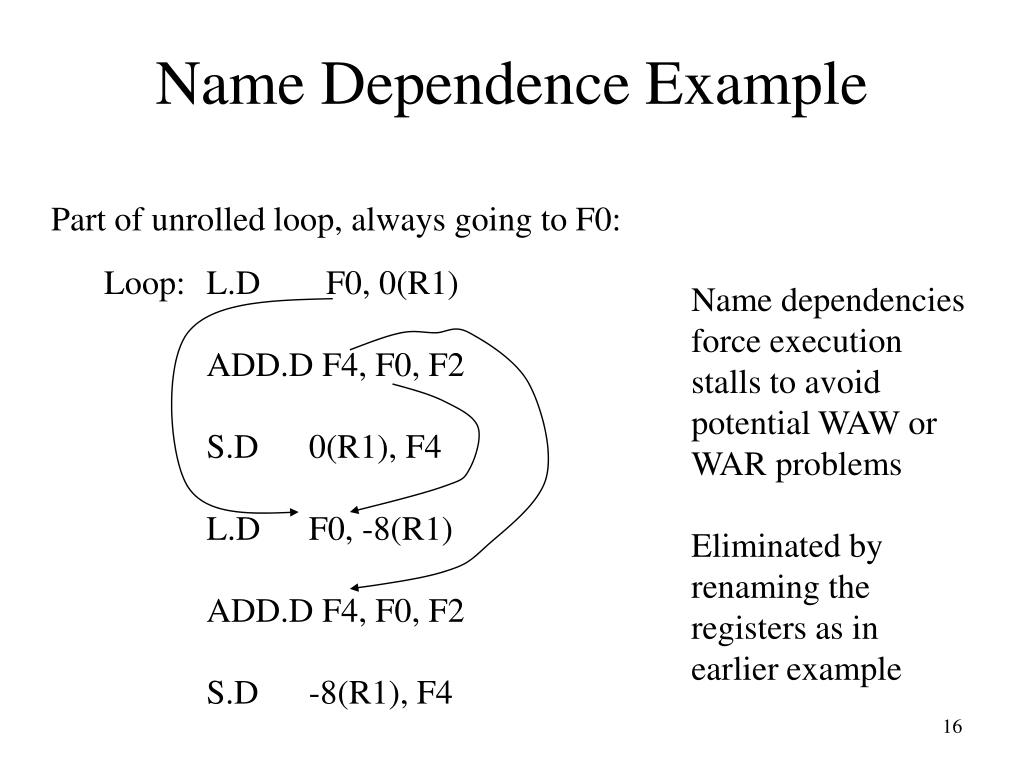 Name Dependence Example

Part of unrolled loop, always going to F0:

Loop: L.D F0, 0(R1)

ADD.D F4, F0, F2

S.D 0(R1), F4

L.D F0, -8(R1)

ADD.D F4, F0, F2

S.D -8(R1), F4

Name dependencies force execution stalls to avoid potential WAW or WAR problems

Eliminated by renaming the registers as in earlier example

16